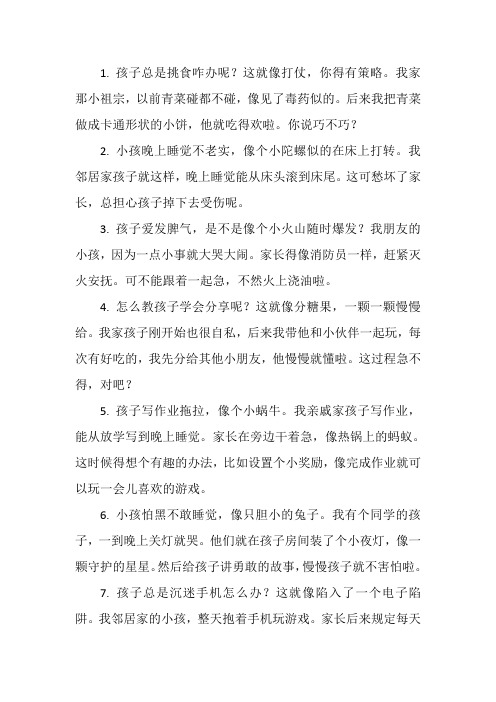 1. 孩子总是挑食咋办呢？这就像打仗，你得有策略。我家那小祖宗，以前青菜碰都不碰，像见了毒药似的。后来我把青菜做成卡通形状的小饼，他就吃得欢啦。你说巧不巧？

2. 小孩晚上睡觉不老实，像个小陀螺似的在床上打转。我邻居家孩子就这样，晚上睡觉能从床头滚到床尾。这可愁坏了家长，总担心孩子掉下去受伤呢。

3. 孩子爱发脾气，是不是像个小火山随时爆发？我朋友的小孩，因为一点小事就大哭大闹。家长得像消防员一样，赶紧灭火安抚。可不能跟着一起急，不然火上浇油啦。

4. 怎么教孩子学会分享呢？这就像分糖果，一颗一颗慢慢给。我家孩子刚开始也很自私，后来我带他和小伙伴一起玩，每次有好吃的，我先分给其他小朋友，他慢慢就懂啦。这过程急不得，对吧？

5. 孩子写作业拖拉，像个小蜗牛。我亲戚家孩子写作业，能从放学写到晚上睡觉。家长在旁边干着急，像热锅上的蚂蚁。这时候得想个有趣的办法，比如设置个小奖励，像完成作业就可以玩一会儿喜欢的游戏。

6. 小孩怕黑不敢睡觉，像只胆小的兔子。我有个同学的孩子，一到晚上关灯就哭。他们就在孩子房间装了个小夜灯，像一颗守护的星星。然后给孩子讲勇敢的故事，慢慢孩子就不害怕啦。

7. 孩子总是沉迷手机怎么办？这就像陷入了一个电子陷阱。我邻居家的小孩，整天抱着手机玩游戏。家长后来规定每天